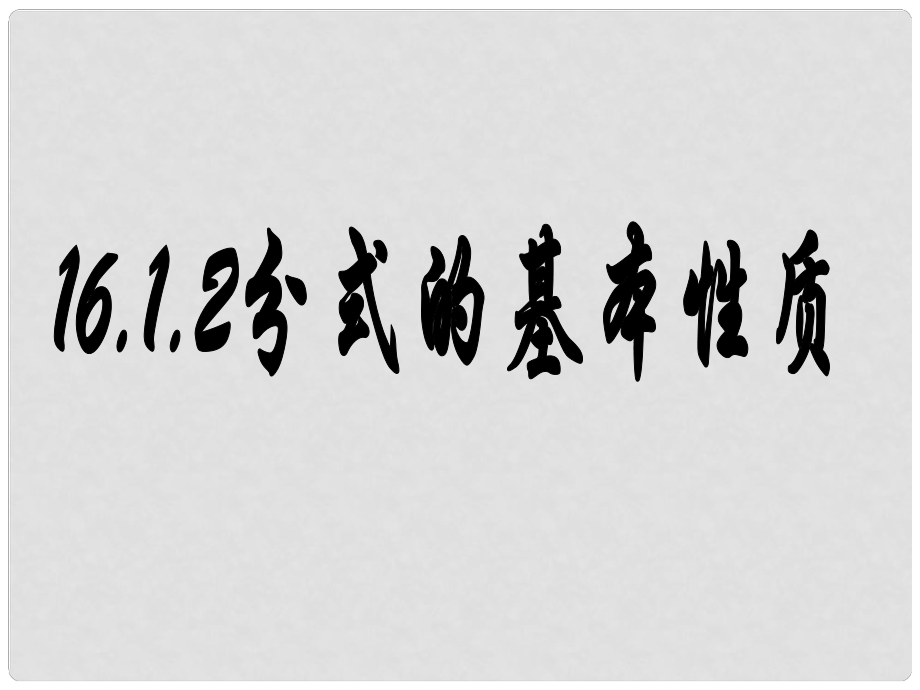 16.1.2分式的基本性质